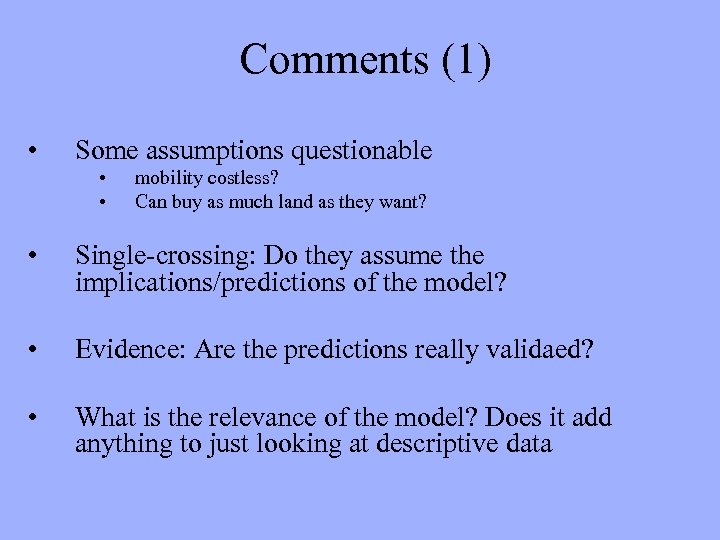 Comments (1)

• Some assumptions questionable
  • mobility costless?
  • Can buy as much land as they want?

• Single-crossing: Do they assume the implications/predictions of the model?

• Evidence: Are the predictions really validaed?

• What is the relevance of the model? Does it add anything to just looking at descriptive data